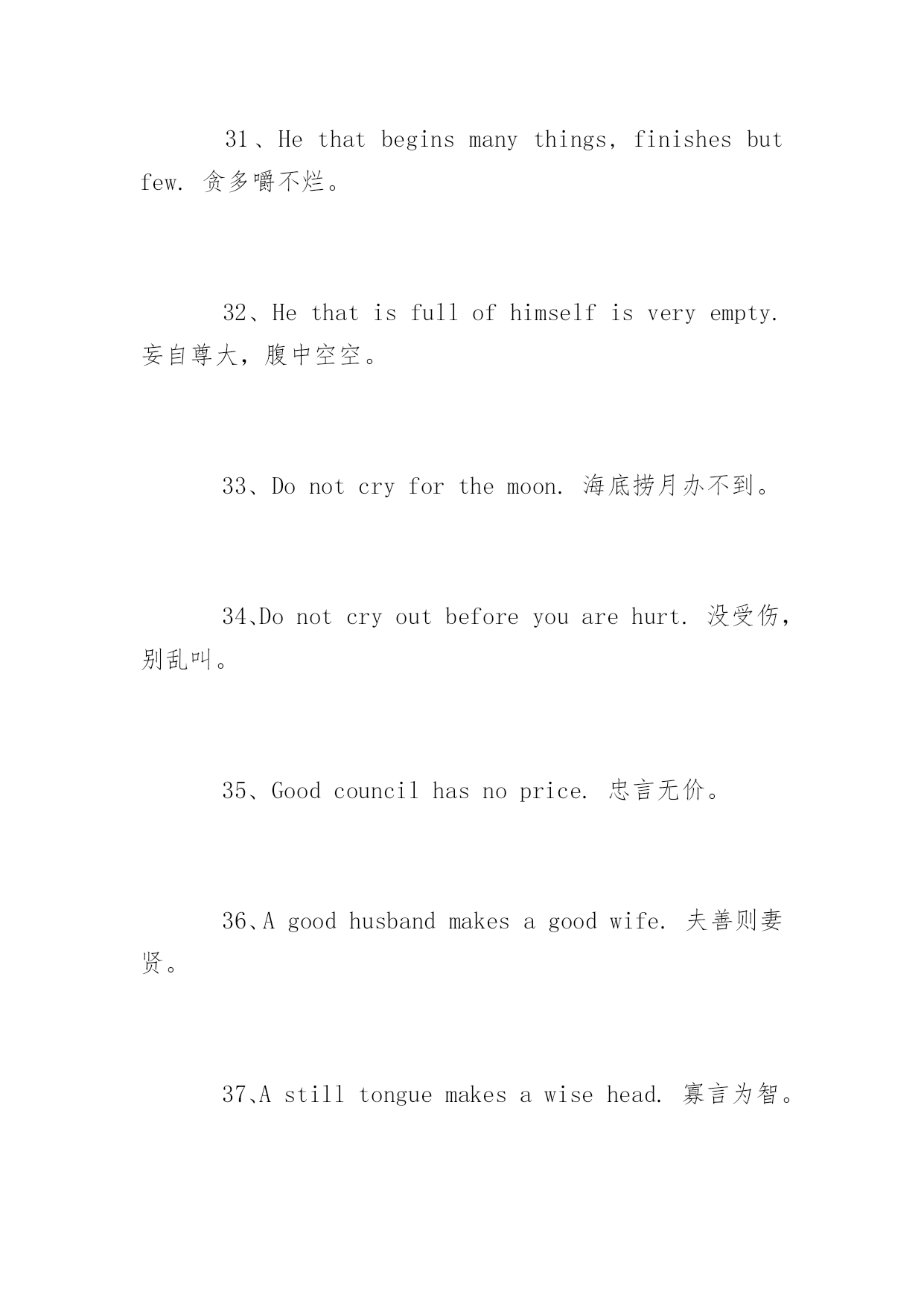 31、He that begins many things, finishes but few. 贪多嚼不烂。

32、He that is full of himself is very empty. 妄自尊大，腹中空空。

33、Do not cry for the moon. 海底捞月办不到。

34、Do not cry out before you are hurt. 没受伤，别乱叫。

35、Good council has no price. 忠言无价。

36、A good husband makes a good wife. 夫善则妻贤。

37、A still tongue makes a wise head. 寡言为智。